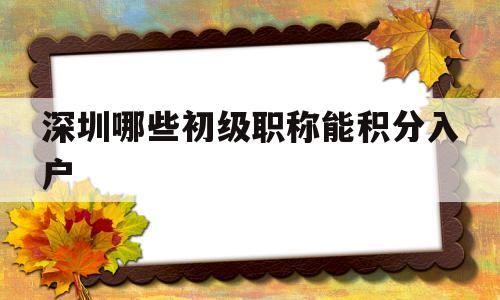 深圳哪些初级职称能积分入户